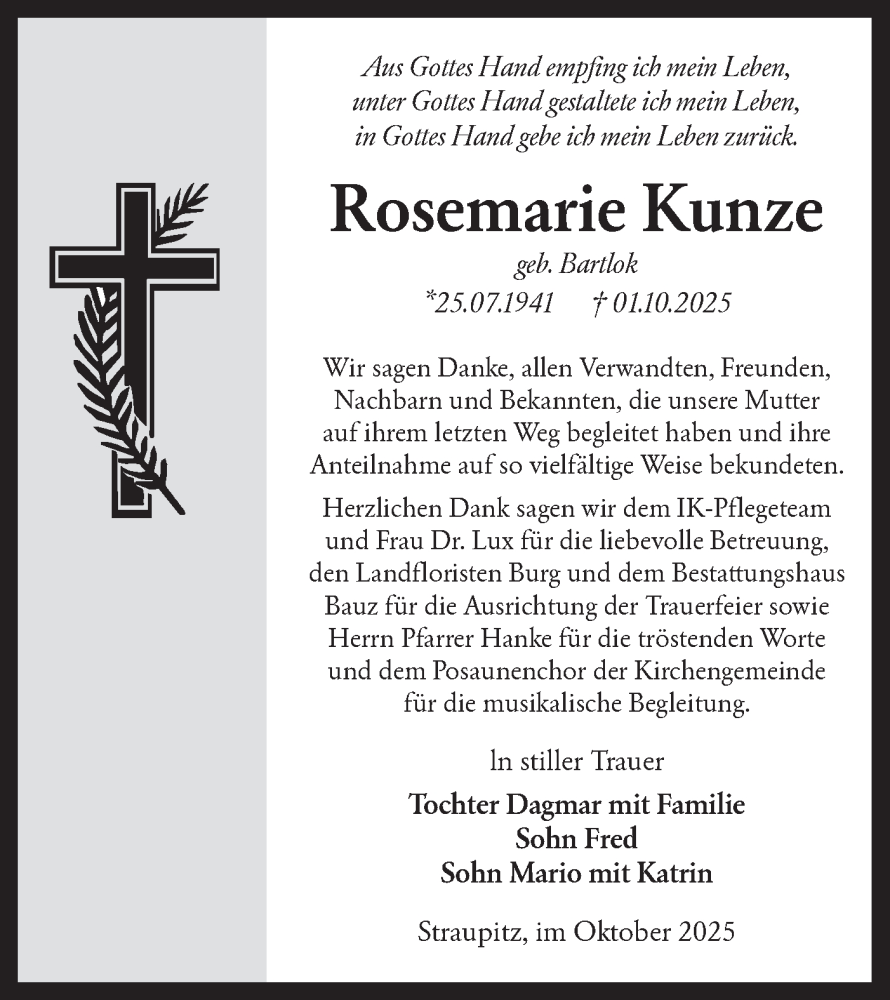 Aus Gottes Hand empfing ich mein Leben,
unter Gottes Hand gestaltete ich mein Leben,
in Gottes Hand gebe ich mein Leben zurück.

Rosemarie Kunze

geb. Bartlok

*25.07.1941 † 01.10.2025

Wir sagen Danke, allen Verwandten, Freunden, Nachbarn und Bekannten, die unsere Mutter auf ihrem letzten Weg begleitet haben und ihre Anteilnahme auf so vielfältige Weise bekundeten.

Herzlichen Dank sagen wir dem IK-Pflegeteam und Frau Dr. Lux für die liebevolle Betreuung, den Landfloristen Burg und dem Bestattungshaus Bauz für die Ausrichtung der Trauerfeier sowie Herrn Pfarrer Hanke für die tröstenden Worte und dem Posaunenchor der Kirchengemeinde für die musikalische Begleitung.

In stiller Trauer

Tochter Dagmar mit Familie
Sohn Fred
Sohn Mario mit Katrin

Straupitz, im Oktober 2025